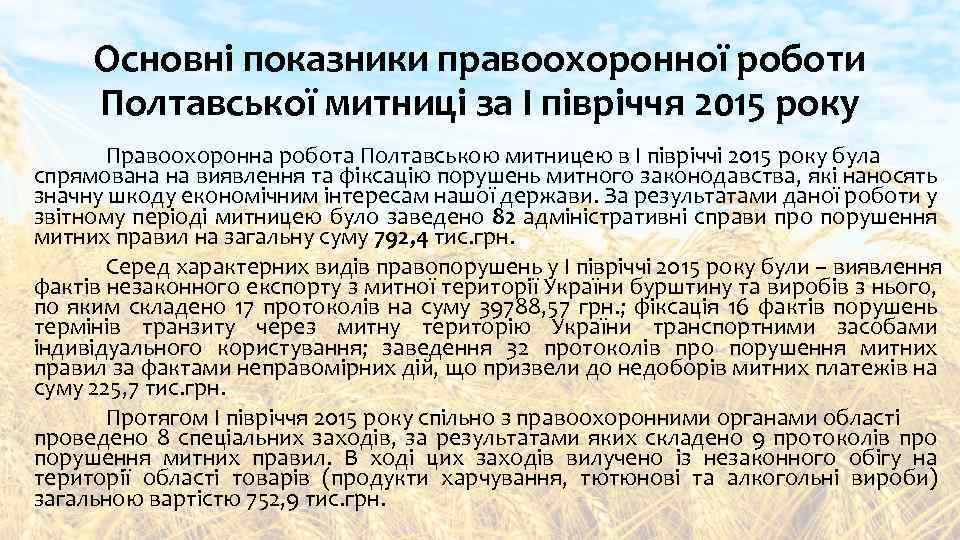 Основні показники правоохоронної роботи Полтавської митниці за І півріччя 2015 року

Правоохоронна робота Полтавською митницею в І півріччі 2015 року була спрямована на виявлення та фіксацію порушень митного законодавства, які наносять значну шкоду економічним інтересам нашої держави. За результатами даної роботи у звітному періоді митницею було заведено 82 адміністративні справи про порушення митних правил на загальну суму 792,4 тис.грн.

Серед характерних видів правопорушень у І півріччі 2015 року були – виявлення фактів незаконного експорту з митної території України бурштину та виробів з нього, по яким складено 17 протоколів на суму 39788,57 грн.; фіксація 16 фактів порушень термінів транзиту через митну територію України транспортними засобами індивідуального користування; заведення 32 протоколів про порушення митних правил за фактами неправомірних дій, що призвели до недоборів митних платежів на суму 225,7 тис.грн.

Протягом І півріччя 2015 року спільно з правоохоронними органами області проведено 8 спеціальних заходів, за результатами яких складено 9 протоколів про порушення митних правил. В ході цих заходів вилучено із незаконного обігу на території області товарів (продукти харчування, тютюнові та алкогольні вироби) загальною вартістю 752,9 тис.грн.